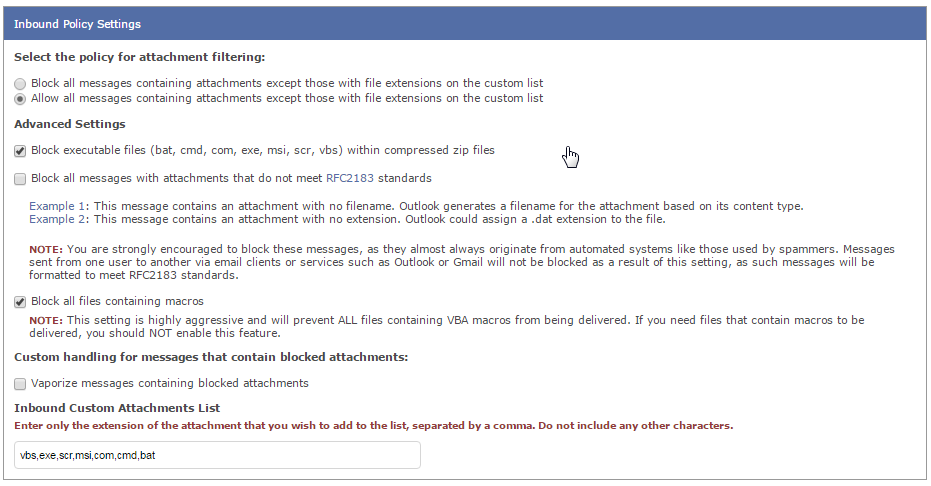 Inbound Policy Settings

Select the policy for attachment filtering:

Block all messages containing attachments except those with file extensions on the custom list
Allow all messages containing attachments except those with file extensions on the custom list

Advanced Settings

Block executable files (bat, cmd, com, exe, msi, scr, vbs) within compressed zip files

Block all messages with attachments that do not meet RFC2183 standards

Example 1: This message contains an attachment with no filename. Outlook generates a filename for the attachment based on its content type.
Example 2: This message contains an attachment with no extension. Outlook could assign a .dat extension to the file.

NOTE: You are strongly encouraged to block these messages, as they almost always originate from automated systems like those used by spammers. Messages sent from one user to another via email clients or services such as Outlook or Gmail will not be blocked as a result of this setting, as such messages will be formatted to meet RFC2183 standards.

Block all files containing macros

NOTE: This setting is highly aggressive and will prevent ALL files containing VBA macros from being delivered. If you need files that contain macros to be delivered, you should NOT enable this feature.

Custom handling for messages that contain blocked attachments:

Vaporize messages containing blocked attachments

Inbound Custom Attachments List

Enter only the extension of the attachment that you wish to add to the list, separated by a comma. Do not include any other characters.

vbs,exe,scr,msi,com,cmd,bat